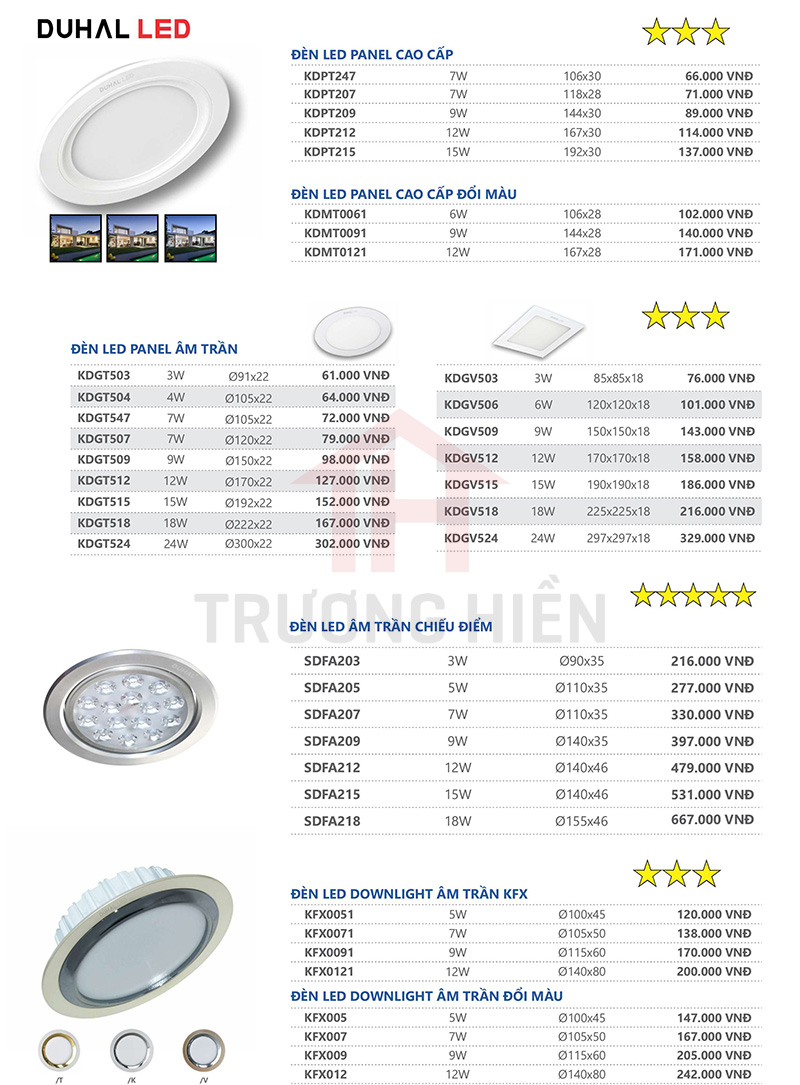 DUHAL LED

ĐÈN LED PANEL CAO CẤP

| KDPT247 | 7W | 106x30 | 66.000 VNĐ |
|---|---|---|---|
| KDPT207 | 7W | 118x28 | 71.000 VNĐ |
| KDPT209 | 9W | 144x30 | 89.000 VNĐ |
| KDPT212 | 12W | 167x30 | 114.000 VNĐ |
| KDPT215 | 15W | 192x30 | 137.000 VNĐ |

ĐÈN LED PANEL CAO CẤP ĐỔI MÀU

| KDMT0061 | 6W | 106x28 | 102.000 VNĐ |
|---|---|---|---|
| KDMT0091 | 9W | 144x28 | 140.000 VNĐ |
| KDMT0121 | 12W | 167x28 | 171.000 VNĐ |

ĐÈN LED PANEL ÂM TRẦN

| KDGT503 | 3W | Ø91x22 | 61.000 VNĐ |
|---|---|---|---|
| KDGT504 | 4W | Ø105x22 | 64.000 VNĐ |
| KDGT547 | 7W | Ø105x22 | 72.000 VNĐ |
| KDGT507 | 7W | Ø120x22 | 79.000 VNĐ |
| KDGT509 | 9W | Ø150x22 | 98.000 VNĐ |
| KDGT512 | 12W | Ø170x22 | 127.000 VNĐ |
| KDGT515 | 15W | Ø192x22 | 152.000 VNĐ |
| KDGT518 | 18W | Ø222x22 | 167.000 VNĐ |
| KDGT524 | 24W | Ø300x22 | 302.000 VNĐ |

| KDGV503 | 3W | 85x85x18 | 76.000 VNĐ |
|---|---|---|---|
| KDGV506 | 6W | 120x120x18 | 101.000 VNĐ |
| KDGV509 | 9W | 150x150x18 | 143.000 VNĐ |
| KDGV512 | 12W | 170x170x18 | 158.000 VNĐ |
| KDGV515 | 15W | 190x190x18 | 186.000 VNĐ |
| KDGV518 | 18W | 225x225x18 | 216.000 VNĐ |
| KDGV524 | 24W | 297x297x18 | 329.000 VNĐ |

TRƯƠNG HIỀN

ĐÈN LED ÂM TRẦN CHIẾU ĐIỂM

| SDFA203 | 3W | Ø90x35 | 216.000 VNĐ |
|---|---|---|---|
| SDFA205 | 5W | Ø110x35 | 277.000 VNĐ |
| SDFA207 | 7W | Ø110x35 | 330.000 VNĐ |
| SDFA209 | 9W | Ø140x35 | 397.000 VNĐ |
| SDFA212 | 12W | Ø140x46 | 479.000 VNĐ |
| SDFA215 | 15W | Ø140x46 | 531.000 VNĐ |
| SDFA218 | 18W | Ø155x46 | 667.000 VNĐ |

ĐÈN LED DOWNLIGHT ÂM TRẦN KFX

| KFX0051 | 5W | Ø100x45 | 120.000 VNĐ |
|---|---|---|---|
| KFX0071 | 7W | Ø105x50 | 138.000 VNĐ |
| KFX0091 | 9W | Ø115x60 | 170.000 VNĐ |
| KFX0121 | 12W | Ø140x80 | 200.000 VNĐ |

ĐÈN LED DOWNLIGHT ÂM TRẦN ĐỔI MÀU

| KFX005 | 5W | Ø100x45 | 147.000 VNĐ |
|---|---|---|---|
| KFX007 | 7W | Ø105x50 | 167.000 VNĐ |
| KFX009 | 9W | Ø115x60 | 205.000 VNĐ |
| KFX012 | 12W | Ø140x80 | 242.000 VNĐ |

/T /K /V